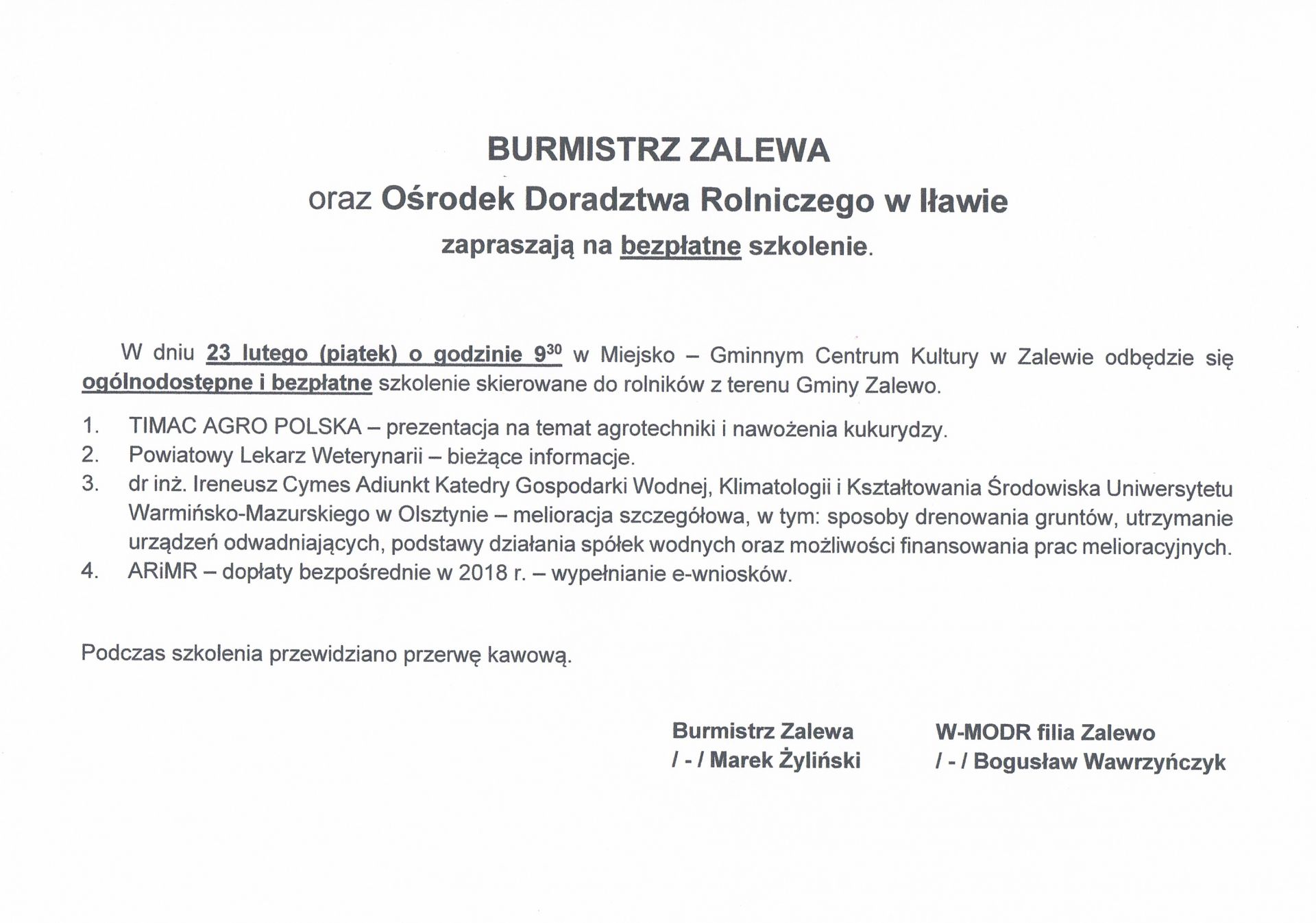 BURMISTRZ ZALEWA

oraz Ośrodek Doradztwa Rolniczego w Iławie

zapraszają na bezpłatne szkolenie.

W dniu 23 lutego (piątek) o godzinie $9^{30}$ w Miejsko – Gminnym Centrum Kultury w Zalewie odbędzie się ogólnodostępne i bezpłatne szkolenie skierowane do rolników z terenu Gminy Zalewo.

1. TIMAC AGRO POLSKA – prezentacja na temat agrotechniki i nawożenia kukurydzy.
2. Powiatowy Lekarz Weterynarii – bieżące informacje.
3. dr inż. Ireneusz Cymes Adiunkt Katedry Gospodarki Wodnej, Klimatologii i Kształtowania Środowiska Uniwersytetu Warmińsko-Mazurskiego w Olsztynie – melioracja szczegółowa, w tym: sposoby drenowania gruntów, utrzymanie urządzeń odwadniających, podstawy działania spółek wodnych oraz możliwości finansowania prac melioracyjnych.
4. ARiMR – dopłaty bezpośrednie w 2018 r. – wypełnianie e-wniosków.

Podczas szkolenia przewidziano przerwę kawową.

Burmistrz Zalewa
/ - / Marek Żyliński

W-MODR filia Zalewo
/ - / Bogusław Wawrzyńczyk